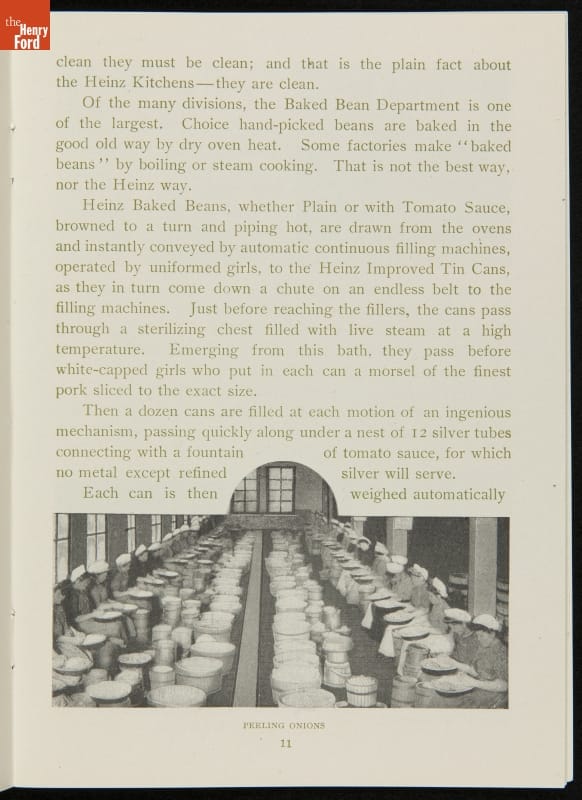 the Henry Ford

clean they must be clean; and that is the plain fact about the Heinz Kitchens—they are clean.

Of the many divisions, the Baked Bean Department is one of the largest. Choice hand-picked beans are baked in the good old way by dry oven heat. Some factories make "baked beans" by boiling or steam cooking. That is not the best way, nor the Heinz way.

Heinz Baked Beans, whether Plain or with Tomato Sauce, browned to a turn and piping hot, are drawn from the ovens and instantly conveyed by automatic continuous filling machines, operated by uniformed girls, to the Heinz Improved Tin Cans, as they in turn come down a chute on an endless belt to the filling machines. Just before reaching the fillers, the cans pass through a sterilizing chest filled with live steam at a high temperature. Emerging from this bath, they pass before white-capped girls who put in each can a morsel of the finest pork sliced to the exact size.

Then a dozen cans are filled at each motion of an ingenious mechanism, passing quickly along under a nest of 12 silver tubes connecting with a fountain of tomato sauce, for which no metal except refined silver will serve.

Each can is then weighed automatically

PEELING ONIONS

11